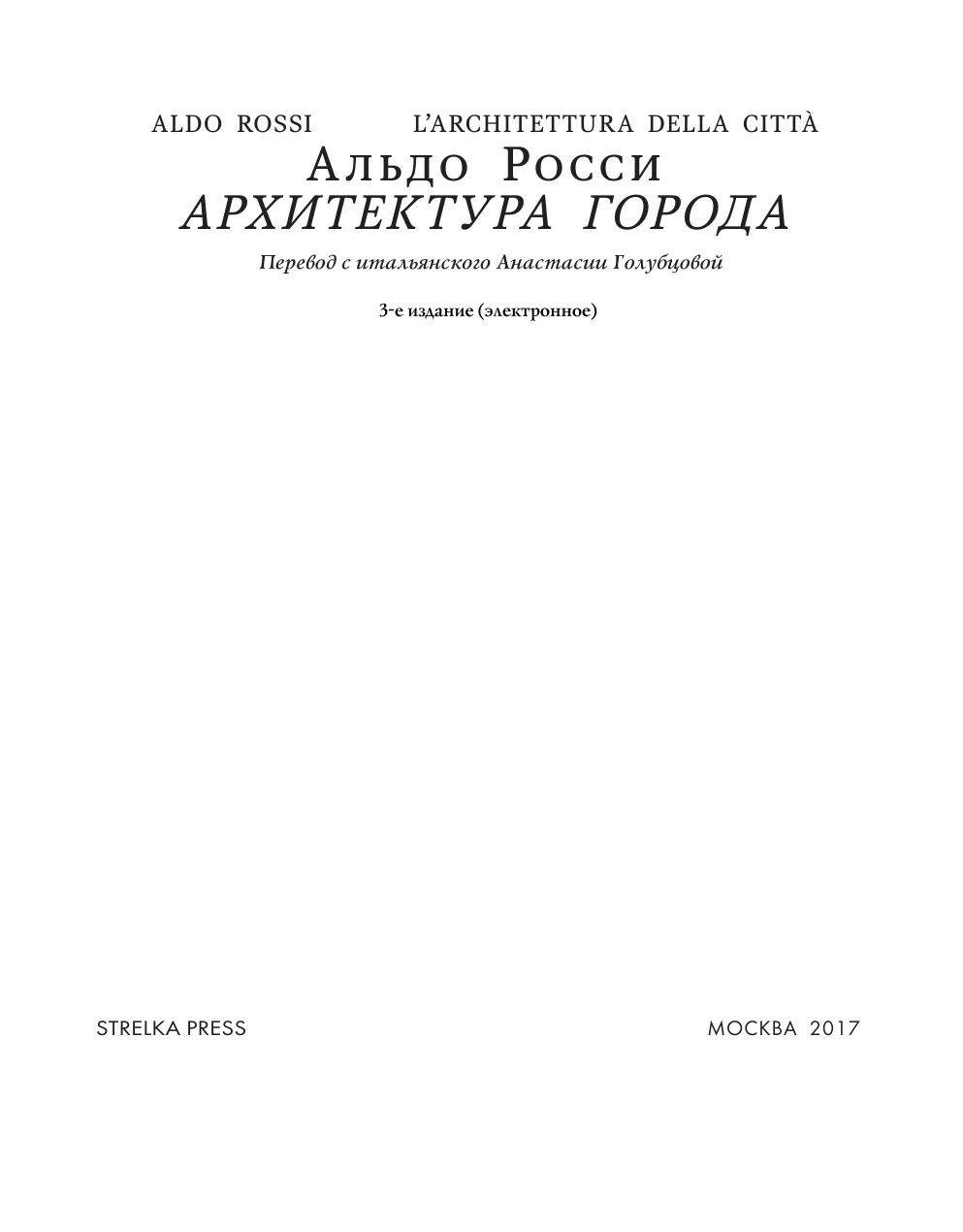 ALDO ROSSI L'ARCHITETTURA DELLA CITTÀ

Альдо Росси

АРХИТЕКТУРА ГОРОДА

Перевод с итальянского Анастасии Голубцовой

3-е издание (электронное)

STRELKA PRESS

МОСКВА 2017